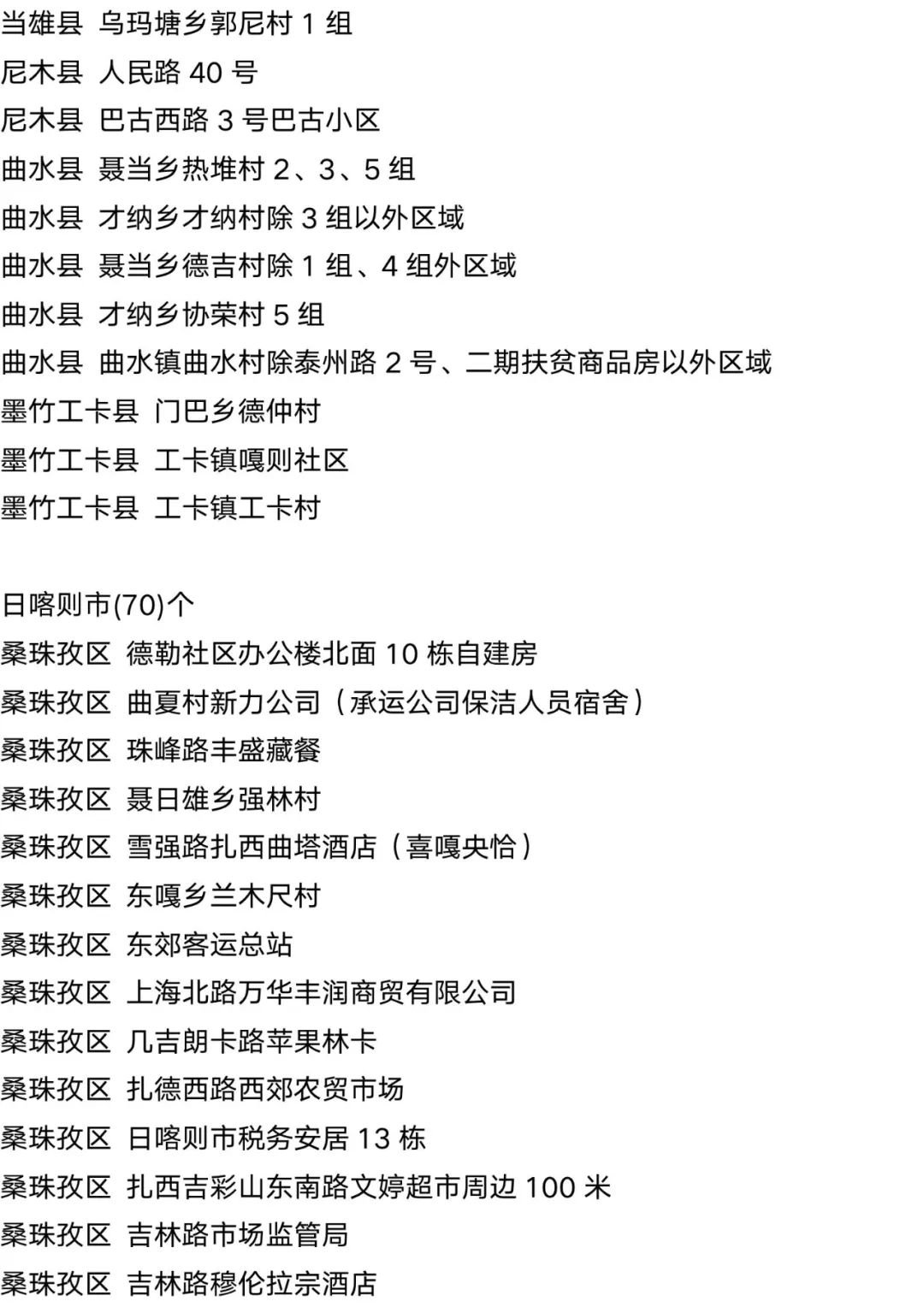 当雄县 乌玛塘乡郭尼村 1 组
尼木县 人民路 40 号
尼木县 巴古西路 3 号巴古小区
曲水县 聂当乡热堆村 2、3、5 组
曲水县 才纳乡才纳村除 3 组以外区域
曲水县 聂当乡德吉村除 1 组、4 组外区域
曲水县 才纳乡协荣村 5 组
曲水县 曲水镇曲水村除泰州路 2 号、二期扶贫商品房以外区域
墨竹工卡县 门巴乡德仲村
墨竹工卡县 工卡镇嘎则社区
墨竹工卡县 工卡镇工卡村

日喀则市(70)个
桑珠孜区 德勒社区办公楼北面 10 栋自建房
桑珠孜区 曲夏村新力公司（承运公司保洁人员宿舍）
桑珠孜区 珠峰路丰盛藏餐
桑珠孜区 聂日雄乡强林村
桑珠孜区 雪强路扎西曲塔酒店（喜嘎央恰）
桑珠孜区 东嘎乡兰木尺村
桑珠孜区 东郊客运总站
桑珠孜区 上海北路万华丰润商贸有限公司
桑珠孜区 几吉朗卡路苹果林卡
桑珠孜区 扎德西路西郊农贸市场
桑珠孜区 日喀则市税务安居 13 栋
桑珠孜区 扎西吉彩山东南路文婷超市周边 100 米
桑珠孜区 吉林路市场监管局
桑珠孜区 吉林路穆伦拉宗酒店